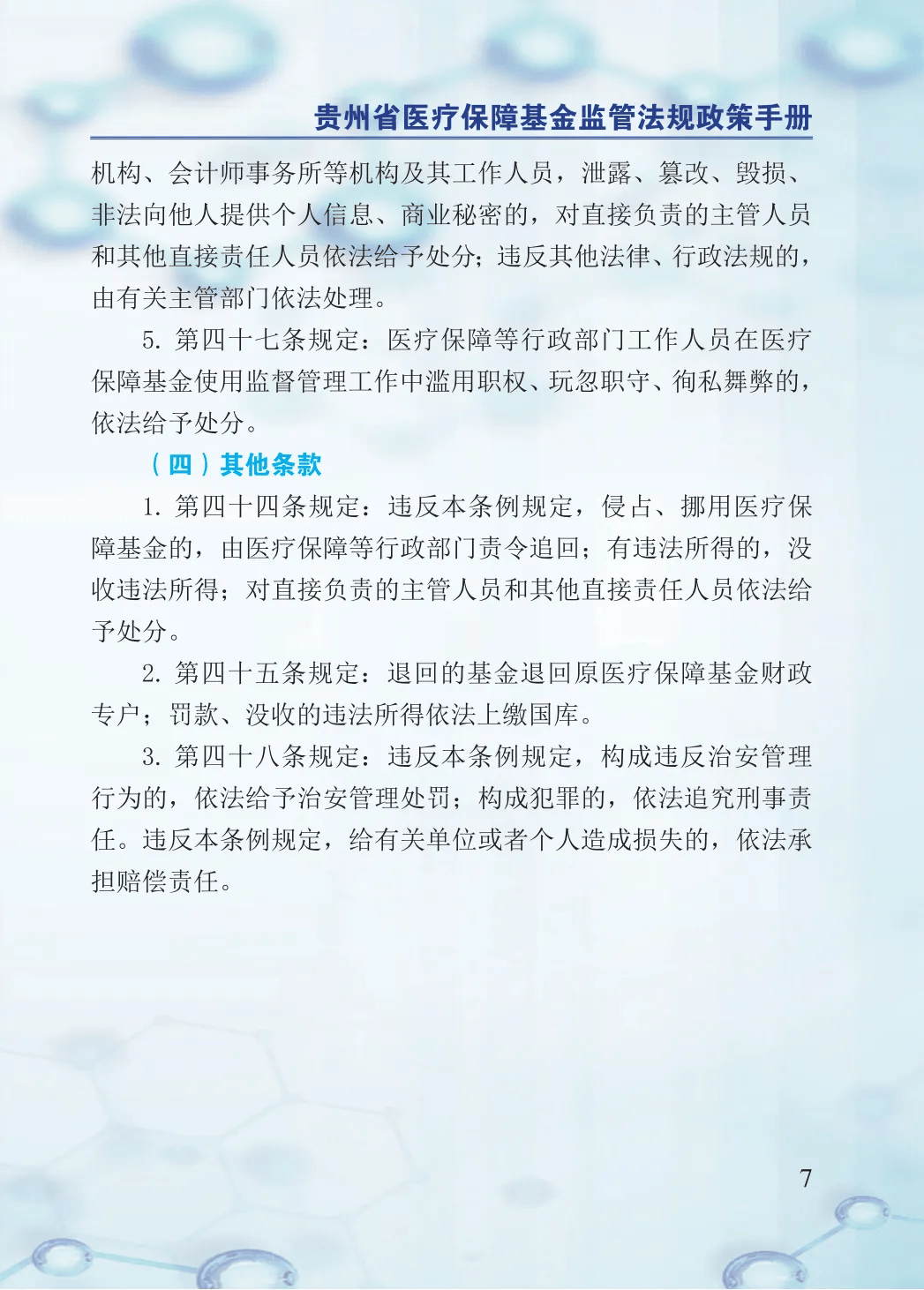 贵州省医疗保障基金监管法规政策手册

机构、会计师事务所等机构及其工作人员，泄露、篡改、毁损、非法向他人提供个人信息、商业秘密的，对直接负责的主管人员和其他直接责任人员依法给予处分；违反其他法律、行政法规的，由有关主管部门依法处理。

5. 第四十七条规定：医疗保障等行政部门工作人员在医疗保障基金使用监督管理工作中滥用职权、玩忽职守、徇私舞弊的，依法给予处分。

（四）其他条款

1. 第四十四条规定：违反本条例规定，侵占、挪用医疗保障基金的，由医疗保障等行政部门责令追回；有违法所得的，没收违法所得；对直接负责的主管人员和其他直接责任人员依法给予处分。

2. 第四十五条规定：退回的基金退回原医疗保障基金财政专户；罚款、没收的违法所得依法上缴国库。

3. 第四十八条规定：违反本条例规定，构成违反治安管理行为的，依法给予治安管理处罚；构成犯罪的，依法追究刑事责任。违反本条例规定，给有关单位或者个人造成损失的，依法承担赔偿责任。

7